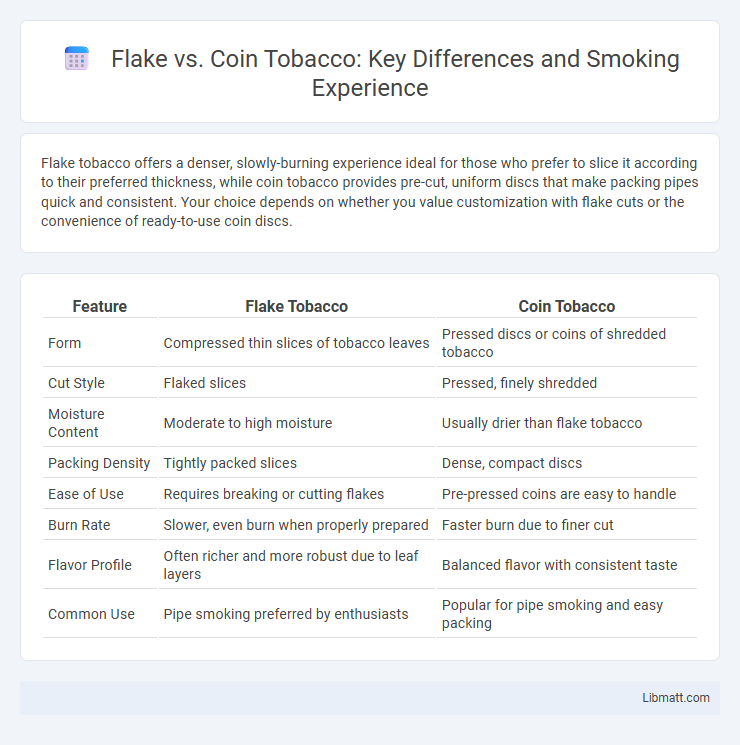 Flake vs. Coin Tobacco: Key Differences and Smoking Experience

Flake tobacco offers a denser, slowly-burning experience ideal for those who prefer to slice it according to their preferred thickness, while coin tobacco provides pre-cut, uniform discs that make packing pipes quick and consistent. Your choice depends on whether you value customization with flake cuts or the convenience of ready-to-use coin discs.

| Feature | Flake Tobacco | Coin Tobacco |
|---|---|---|
| Form | Compressed thin slices of tobacco leaves | Pressed discs or coins of shredded tobacco |
| Cut Style | Flaked slices | Pressed, finely shredded |
| Moisture Content | Moderate to high moisture | Usually drier than flake tobacco |
| Packing Density | Tightly packed slices | Dense, compact discs |
| Ease of Use | Requires breaking or cutting flakes | Pre-pressed coins are easy to handle |
| Burn Rate | Slower, even burn when properly prepared | Faster burn due to finer cut |
| Flavor Profile | Often richer and more robust due to leaf layers | Balanced flavor with consistent taste |
| Common Use | Pipe smoking preferred by enthusiasts | Popular for pipe smoking and easy packing |

Libmatt.com